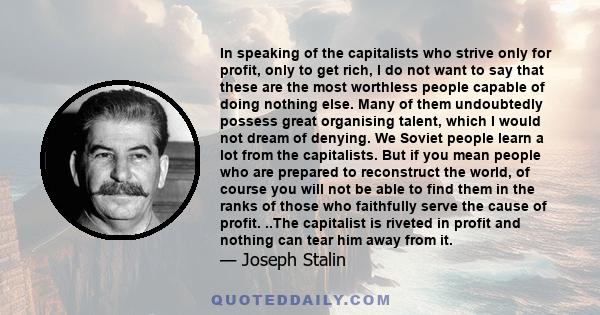 In speaking of the capitalists who strive only for profit, only to get rich, I do not want to say that these are the most worthless people capable of doing nothing else. Many of them undoubtedly possess great organising talent, which I would not dream of denying. We Soviet people learn a lot from the capitalists. But if you mean people who are prepared to reconstruct the world, of course you will not be able to find them in the ranks of those who faithfully serve the cause of profit. ..The capitalist is riveted in profit and nothing can tear him away from it.

— Joseph Stalin

QUOTEDDAILY.COM